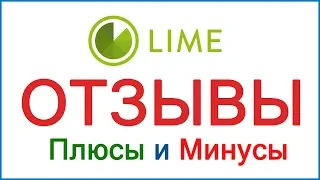 LIME

ОТЗЫВЫ

Плюсы и Минусы